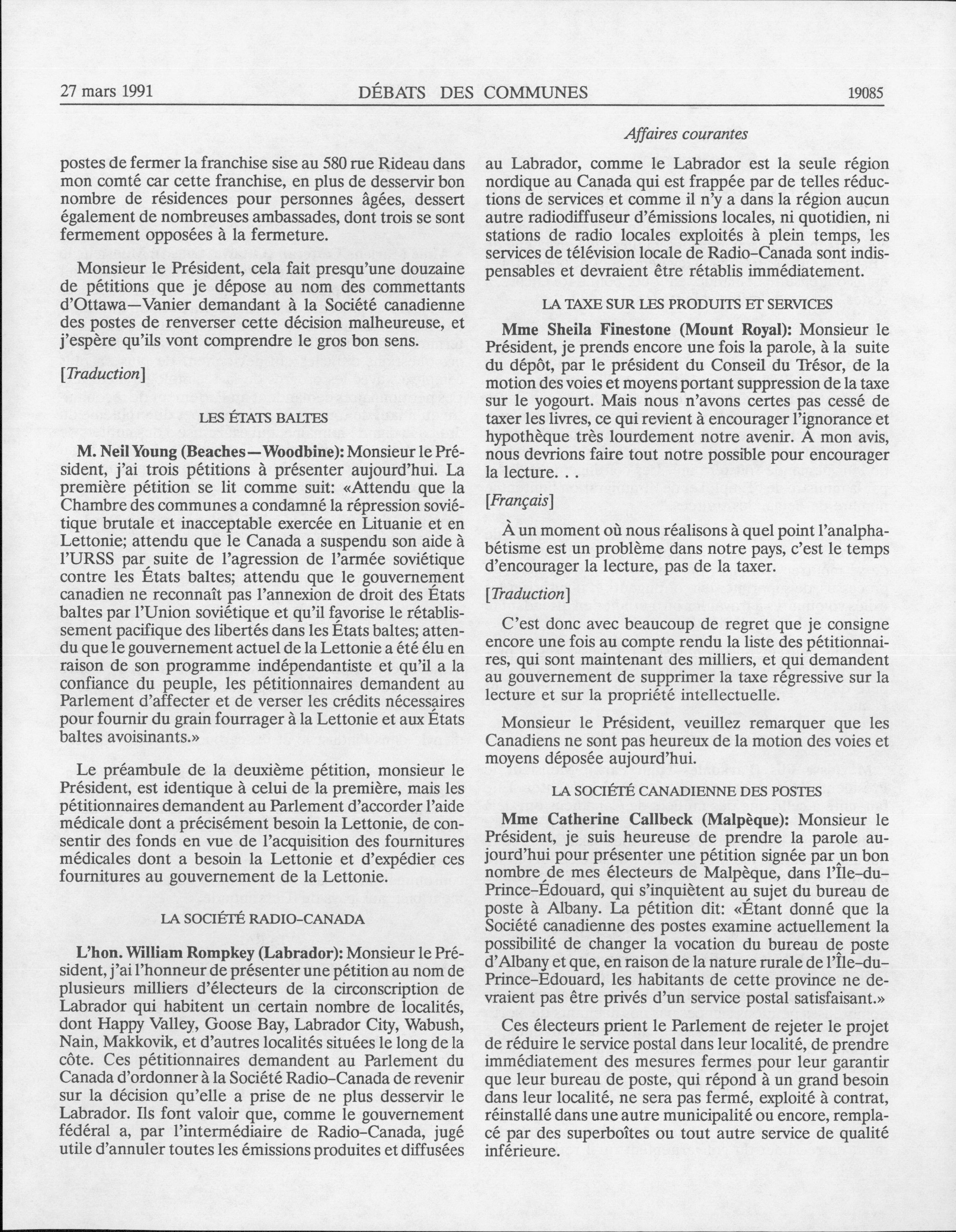 27 mars 1991 DÉBATS DES COMMUNES 19085

Affaires courantes

postes de fermer la franchise sise au 580 rue Rideau dans mon comté car cette franchise, en plus de desservir bon nombre de résidences pour personnes âgées, dessert également de nombreuses ambassades, dont trois se sont fermement opposées à la fermeture.

Monsieur le Président, cela fait presqu'une douzaine de pétitions que je dépose au nom des commettants d'Ottawa—Vanier demandant à la Société canadienne des postes de renverser cette décision malheureuse, et j'espère qu'ils vont comprendre le gros bon sens.

[Traduction]

LES ÉTATS BALTES

M. Neil Young (Beaches—Woodbine): Monsieur le Président, j'ai trois pétitions à présenter aujourd'hui. La première pétition se lit comme suit: «Attendu que la Chambre des communes a condamné la répression soviétique brutale et inacceptable exercée en Lituanie et en Lettonie; attendu que le Canada a suspendu son aide à l'URSS par suite de l'agression de l'armée soviétique contre les États baltes; attendu que le gouvernement canadien ne reconnaît pas l'annexion de droit des États baltes par l'Union soviétique et qu'il favorise le rétablissement pacifique des libertés dans les États baltes; attendu que le gouvernement actuel de la Lettonie a été élu en raison de son programme indépendantiste et qu'il a la confiance du peuple, les pétitionnaires demandent au Parlement d'affecter et de verser les crédits nécessaires pour fournir du grain fourrager à la Lettonie et aux États baltes avoisinants.»

Le préambule de la deuxième pétition, monsieur le Président, est identique à celui de la première, mais les pétitionnaires demandent au Parlement d'accorder l'aide médicale dont a précisément besoin la Lettonie, de consentir des fonds en vue de l'acquisition des fournitures médicales dont a besoin la Lettonie et d'expédier ces fournitures au gouvernement de la Lettonie.

LA SOCIÉTÉ RADIO-CANADA

L'hon. William Rompkey (Labrador): Monsieur le Président, j'ai l'honneur de présenter une pétition au nom de plusieurs milliers d'électeurs de la circonscription de Labrador qui habitent un certain nombre de localités, dont Happy Valley, Goose Bay, Labrador City, Wabush, Nain, Makkovik, et d'autres localités situées le long de la côte. Ces pétitionnaires demandent au Parlement du Canada d'ordonner à la Société Radio-Canada de revenir sur la décision qu'elle a prise de ne plus desservir le Labrador. Ils font valoir que, comme le gouvernement fédéral a, par l'intermédiaire de Radio-Canada, jugé utile d'annuler toutes les émissions produites et diffusées au Labrador, comme le Labrador est la seule région nordique au Canada qui est frappée par de telles réductions de services et comme il n'y a dans la région aucun autre radiodiffuseur d'émissions locales, ni quotidien, ni stations de radio locales exploités à plein temps, les services de télévision locale de Radio-Canada sont indispensables et devraient être rétablis immédiatement.

LA TAXE SUR LES PRODUITS ET SERVICES

Mme Sheila Finestone (Mount Royal): Monsieur le Président, je prends encore une fois la parole, à la suite du dépôt, par le président du Conseil du Trésor, de la motion des voies et moyens portant suppression de la taxe sur le yogourt. Mais nous n'avons certes pas cessé de taxer les livres, ce qui revient à encourager l'ignorance et hypothèque très lourdement notre avenir. À mon avis, nous devrions faire tout notre possible pour encourager la lecture. . .

[Français]

À un moment où nous réalisons à quel point l'analphabétisme est un problème dans notre pays, c'est le temps d'encourager la lecture, pas de la taxer.

[Traduction]

C'est donc avec beaucoup de regret que je consigne encore une fois au compte rendu la liste des pétitionnaires, qui sont maintenant des milliers, et qui demandent au gouvernement de supprimer la taxe régressive sur la lecture et sur la propriété intellectuelle.

Monsieur le Président, veuillez remarquer que les Canadiens ne sont pas heureux de la motion des voies et moyens déposée aujourd'hui.

LA SOCIÉTÉ CANADIENNE DES POSTES

Mme Catherine Callbeck (Malpèque): Monsieur le Président, je suis heureuse de prendre la parole aujourd'hui pour présenter une pétition signée par un bon nombre de mes électeurs de Malpèque, dans l'Île-du-Prince-Édouard, qui s'inquiètent au sujet du bureau de poste à Albany. La pétition dit: «Étant donné que la Société canadienne des postes examine actuellement la possibilité de changer la vocation du bureau de poste d'Albany et que, en raison de la nature rurale de l'Île-du-Prince-Édouard, les habitants de cette province ne devraient pas être privés d'un service postal satisfaisant.»

Ces électeurs prient le Parlement de rejeter le projet de réduire le service postal dans leur localité, de prendre immédiatement des mesures fermes pour leur garantir que leur bureau de poste, qui répond à un grand besoin dans leur localité, ne sera pas fermé, exploité à contrat, réinstallé dans une autre municipalité ou encore, remplacé par des superboîtes ou tout autre service de qualité inférieure.